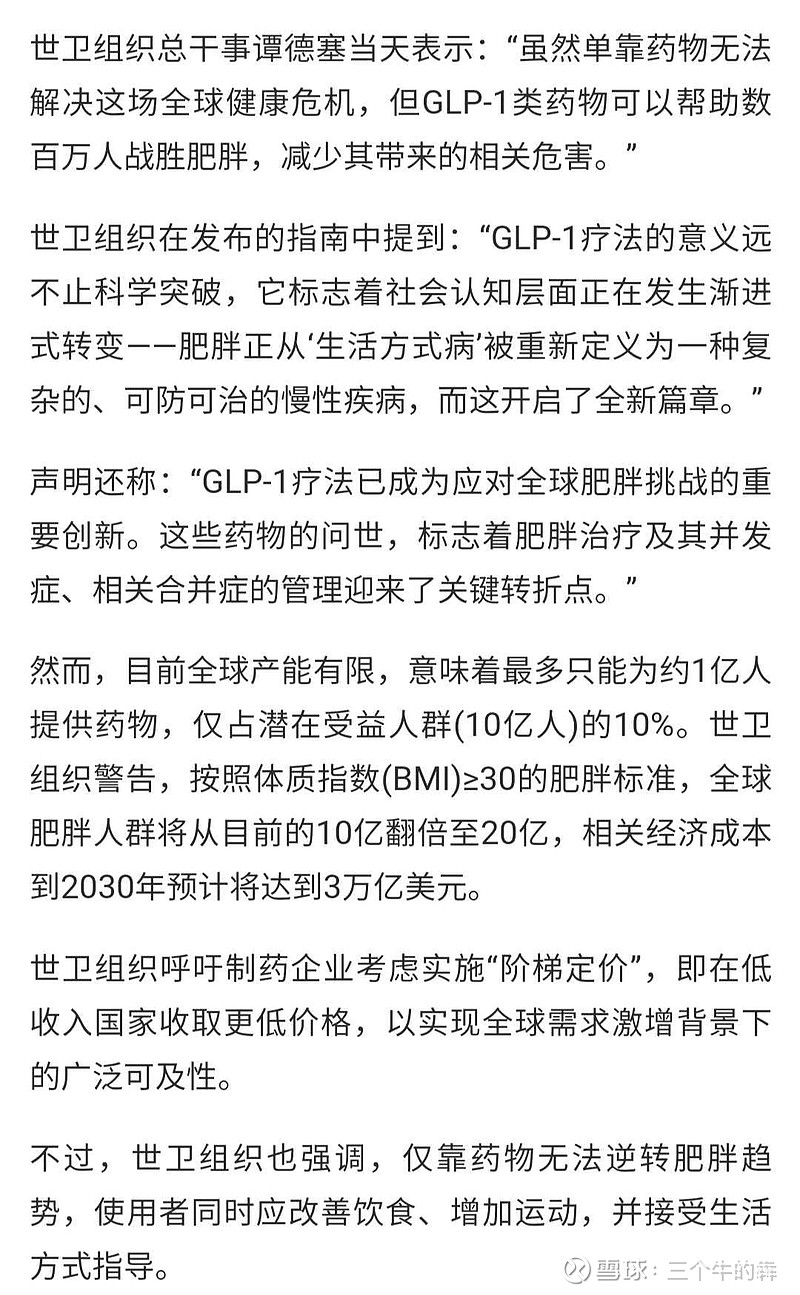 世卫组织总干事谭德塞当天表示：“虽然单靠药物无法解决这场全球健康危机，但GLP-1类药物可以帮助数百万人战胜肥胖，减少其带来的相关危害。”

世卫组织在发布的指南中提到：“GLP-1疗法的意义远不止科学突破，它标志着社会认知层面正在发生渐进式转变——肥胖正从‘生活方式病’被重新定义为一种复杂的、可防可治的慢性疾病，而这开启了全新篇章。”

声明还称：“GLP-1疗法已成为应对全球肥胖挑战的重要创新。这些药物的问世，标志着肥胖治疗及其并发症、相关合并症的管理迎来了关键转折点。”

然而，目前全球产能有限，意味着最多只能为约1亿人提供药物，仅占潜在受益人群(10亿人)的10%。世卫组织警告，按照体质指数(BMI)≥30的肥胖标准，全球肥胖人群将从目前的10亿翻倍至20亿，相关经济成本到2030年预计将达到3万亿美元。

世卫组织呼吁制药企业考虑实施“阶梯定价”，即在低收入国家收取更低价格，以实现全球需求激增背景下的广泛可及性。

不过，世卫组织也强调，仅靠药物无法逆转肥胖趋势，使用者同时应改善饮食、增加运动，并接受生活方式指导。

雪球：三个牛的犇